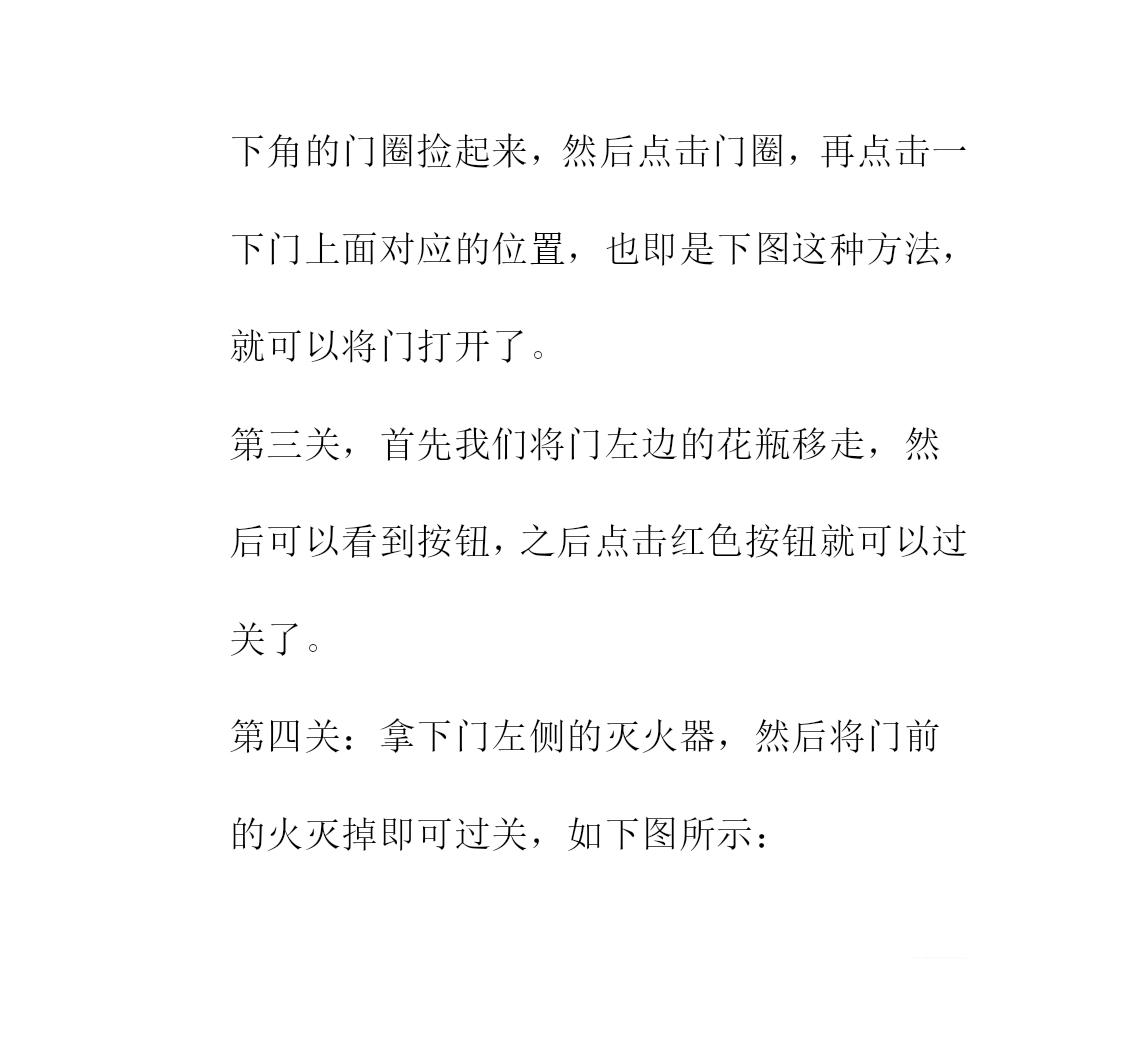 下角的门圈捡起来，然后点击门圈，再点击一下门上面对应的位置，也即是下图这种方法，就可以将门打开了。

第三关，首先我们将门左边的花瓶移走，然后可以看到按钮，之后点击红色按钮就可以过关了。

第四关：拿下门左侧的灭火器，然后将门前的火灭掉即可过关，如下图所示：